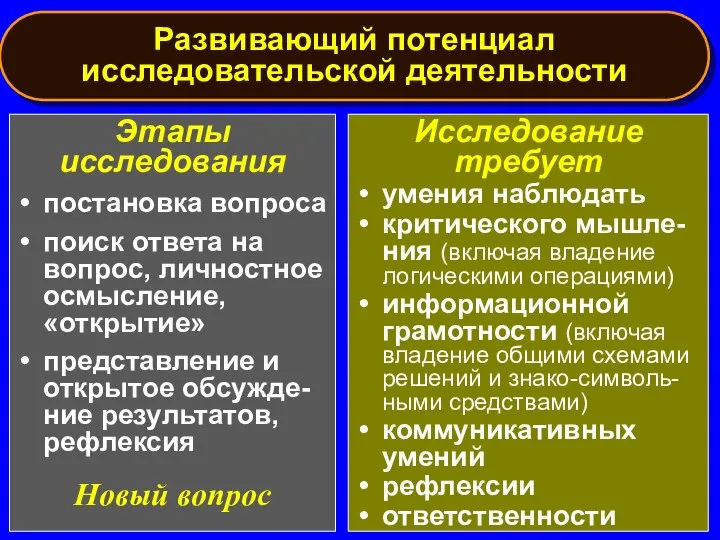 Развивающий потенциал исследовательской деятельности

Этапы исследования

• постановка вопроса
• поиск ответа на вопрос, личностное осмысление, «открытие»
• представление и открытое обсуждение результатов, рефлексия

Новый вопрос

Исследование требует

• умения наблюдать
• критического мышления (включая владение логическими операциями)
• информационной грамотности (включая владение общими схемами решений и знако-символьными средствами)
• коммуникативных умений
• рефлексии
• ответственности